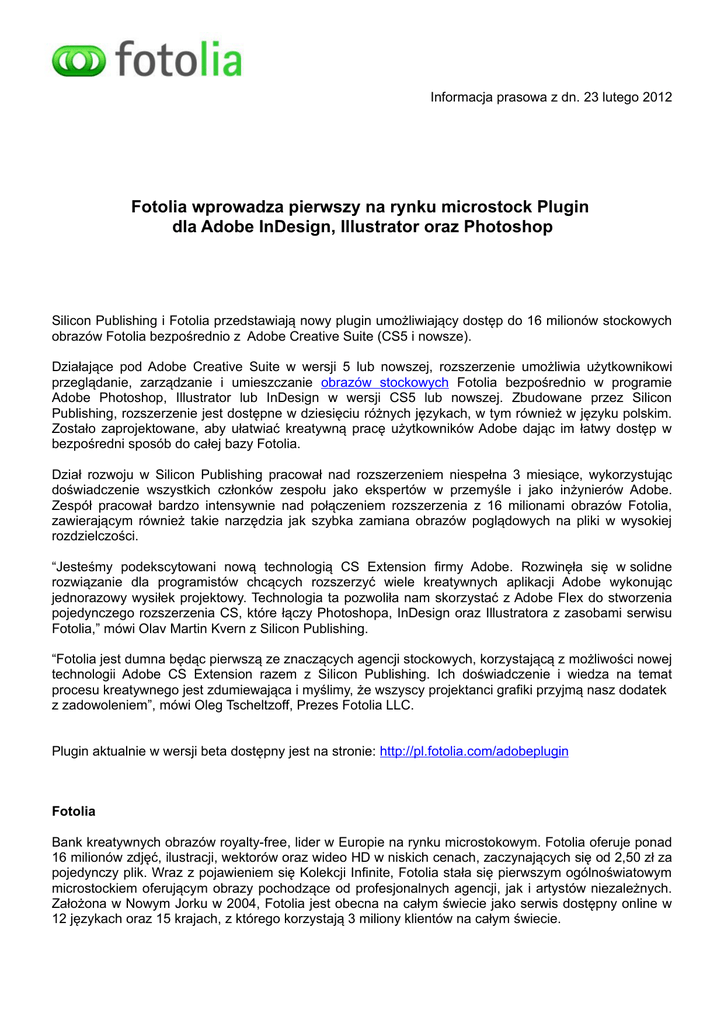 fotolia

Informacja prasowa z dn. 23 lutego 2012

Fotolia wprowadza pierwszy na rynku microstock Plugin dla Adobe InDesign, Illustrator oraz Photoshop

Silicon Publishing i Fotolia przedstawiają nowy plugin umożliwiający dostęp do 16 milionów stockowych obrazów Fotolia bezpośrednio z Adobe Creative Suite (CS5 i nowsze).

Działające pod Adobe Creative Suite w wersji 5 lub nowszej, rozszerzenie umożliwia użytkownikowi przeglądanie, zarządzanie i umieszczanie obrazów stockowych Fotolia bezpośrednio w programie Adobe Photoshop, Illustrator lub InDesign w wersji CS5 lub nowszej. Zbudowane przez Silicon Publishing, rozszerzenie jest dostępne w dziesięciu różnych językach, w tym również w języku polskim. Zostało zaprojektowane, aby ułatwiać kreatywną pracę użytkowników Adobe dając im łatwy dostęp w bezpośredni sposób do całej bazy Fotolia.

Dział rozwoju w Silicon Publishing pracował nad rozszerzeniem niespełna 3 miesiące, wykorzystując doświadczenie wszystkich członków zespołu jako ekspertów w przemyśle i jako inżynierów Adobe. Zespół pracował bardzo intensywnie nad połączeniem rozszerzenia z 16 milionami obrazów Fotolia, zawierającym również takie narzędzia jak szybka zamiana obrazów poglądowych na pliki w wysokiej rozdzielczości.

“Jesteśmy podekscytowani nową technologią CS Extension firmy Adobe. Rozwinęła się w solidne rozwiązanie dla programistów chcących rozszerzyć wiele kreatywnych aplikacji Adobe wykonując jednorazowy wysiłek projektowy. Technologia ta pozwoliła nam skorzystać z Adobe Flex do stworzenia pojedynczego rozszerzenia CS, które łączy Photoshopa, InDesign oraz Illustratora z zasobami serwisu Fotolia,” mówi Olav Martin Kvern z Silicon Publishing.

“Fotolia jest dumna będąc pierwszą ze znaczących agencji stockowych, korzystającą z możliwości nowej technologii Adobe CS Extension razem z Silicon Publishing. Ich doświadczenie i wiedza na temat procesu kreatywnego jest zdumiewająca i myślimy, że wszyscy projektanci grafiki przyjmą nasz dodatek z zadowoleniem”, mówi Oleg Tscheltzoff, Prezes Fotolia LLC.

Plugin aktualnie w wersji beta dostępny jest na stronie: http://pl.fotolia.com/adobeplugin

Fotolia

Bank kreatywnych obrazów royalty-free, lider w Europie na rynku microstokowym. Fotolia oferuje ponad 16 milionów zdjęć, ilustracji, wektorów oraz wideo HD w niskich cenach, zaczynających się od 2,50 zł za pojedynczy plik. Wraz z pojawieniem się Kolekcji Infinite, Fotolia stała się pierwszym ogólnoświatowym microstockiem oferującym obrazy pochodzące od profesjonalnych agencji, jak i artystów niezależnych. Założona w Nowym Jorku w 2004, Fotolia jest obecna na całym świecie jako serwis dostępny online w 12 językach oraz 15 krajach, z którego korzystają 3 miliony klientów na całym świecie.